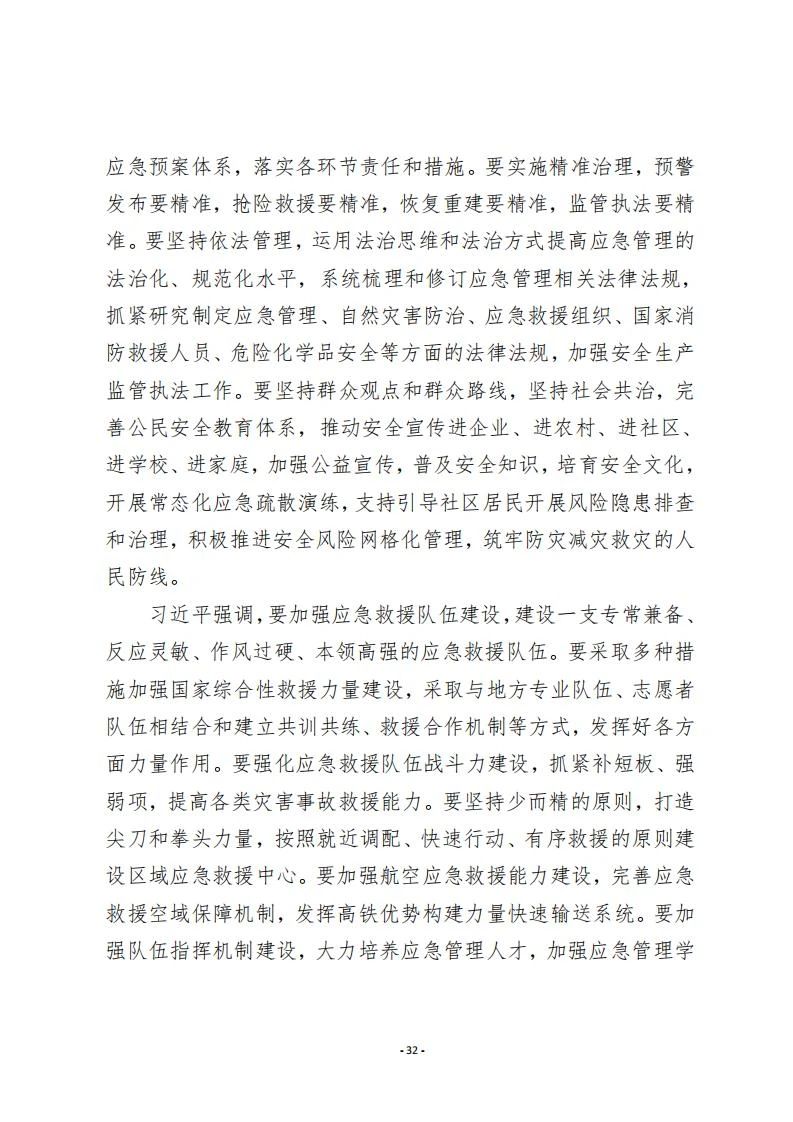 应急预案体系，落实各环节责任和措施。要实施精准治理，预警发布要精准，抢险救援要精准，恢复重建要精准，监管执法要精准。要坚持依法管理，运用法治思维和法治方式提高应急管理的法治化、规范化水平，系统梳理和修订应急管理相关法律法规，抓紧研究制定应急管理、自然灾害防治、应急救援组织、国家消防救援人员、危险化学品安全等方面的法律法规，加强安全生产监管执法工作。要坚持群众观点和群众路线，坚持社会共治，完善公民安全教育体系，推动安全宣传进企业、进农村、进社区、进学校、进家庭，加强公益宣传，普及安全知识，培育安全文化，开展常态化应急疏散演练，支持引导社区居民开展风险隐患排查和治理，积极推进安全风险网格化管理，筑牢防灾减灾救灾的人民防线。

习近平强调，要加强应急救援队伍建设，建设一支专常兼备、反应灵敏、作风过硬、本领高强的应急救援队伍。要采取多种措施加强国家综合性救援力量建设，采取与地方专业队伍、志愿者队伍相结合和建立共训共练、救援合作机制等方式，发挥好各方面力量作用。要强化应急救援队伍战斗力建设，抓紧补短板、强弱项，提高各类灾害事故救援能力。要坚持少而精的原则，打造尖刀和拳头力量，按照就近调配、快速行动、有序救援的原则建设区域应急救援中心。要加强航空应急救援能力建设，完善应急救援空域保障机制，发挥高铁优势构建力量快速输送系统。要加强队伍指挥机制建设，大力培养应急管理人才，加强应急管理学

- 32 -